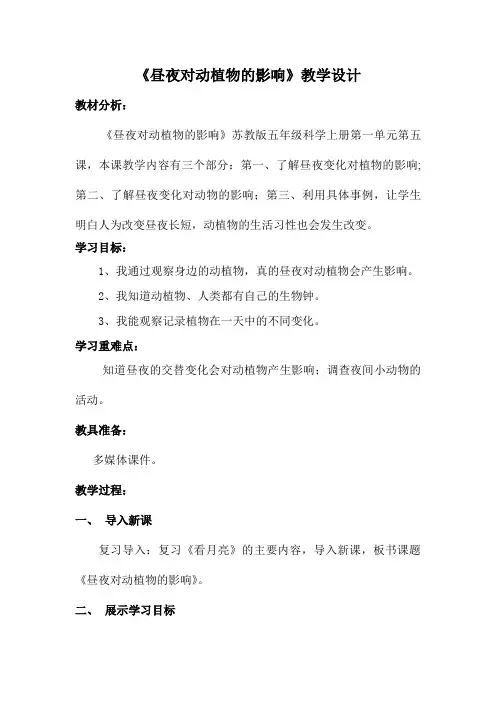 《昼夜对动植物的影响》教学设计

教材分析：

《昼夜对动植物的影响》苏教版五年级科学上册第一单元第五课，本课教学内容有三个部分：第一、了解昼夜变化对植物的影响；第二、了解昼夜变化对动物的影响；第三、利用具体事例，让学生明白人为改变昼夜长短，动植物的生活习性也会发生改变。

学习目标：

1、我通过观察身边的动植物，真的昼夜对动植物会产生影响。

2、我知道动植物、人类都有自己的生物钟。

3、我能观察记录植物在一天中的不同变化。

学习重难点：

知道昼夜的交替变化会对动植物产生影响；调查夜间小动物的活动。

教具准备：

多媒体课件。

教学过程：

一、 导入新课

复习导入：复习《看月亮》的主要内容，导入新课，板书课题《昼夜对动植物的影响》。

二、 展示学习目标